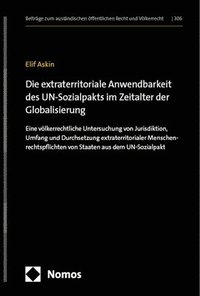 Beiträge zum ausländischen öffentlichen Recht und Völkerrecht | 306

Elif Askin

Die extraterritoriale Anwendbarkeit des UN-Sozialpakts im Zeitalter der Globalisierung

Eine völkerrechtliche Untersuchung von Jurisdiktion, Umfang und Durchsetzung extraterritorialer Menschenrechtspflichten von Staaten aus dem UN-Sozialpakt

Nomos